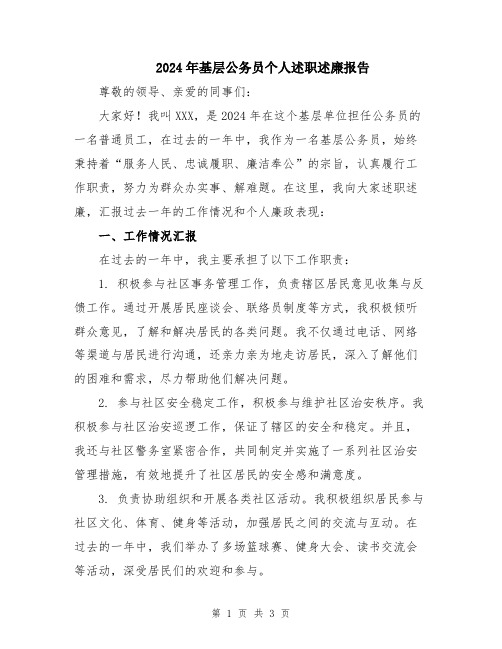 2024年基层公务员个人述职述廉报告

尊敬的领导、亲爱的同事们：

大家好！我叫XXX，是2024年在这个基层单位担任公务员的一名普通员工，在过去的一年中，我作为一名基层公务员，始终秉持着“服务人民、忠诚履职、廉洁奉公”的宗旨，认真履行工作职责，努力为群众办实事、解难题。在这里，我向大家述职述廉，汇报过去一年的工作情况和个人廉政表现：

一、工作情况汇报

在过去的一年中，我主要承担了以下工作职责：

1. 积极参与社区事务管理工作，负责辖区居民意见收集与反馈工作。通过开展居民座谈会、联络员制度等方式，我积极倾听群众意见，了解和解决居民的各类问题。我不仅通过电话、网络等渠道与居民进行沟通，还亲力亲为地走访居民，深入了解他们的困难和需求，尽力帮助他们解决问题。

2. 参与社区安全稳定工作，积极参与维护社区治安秩序。我积极参与社区治安巡逻工作，保证了辖区的安全和稳定。并且，我还与社区警务室紧密合作，共同制定并实施了一系列社区治安管理措施，有效地提升了社区居民的安全感和满意度。

3. 负责协助组织和开展各类社区活动。我积极组织居民参与社区文化、体育、健身等活动，加强居民之间的交流与互动。在过去的一年中，我们举办了多场篮球赛、健身大会、读书交流会等活动，深受居民们的欢迎和参与。

第 1 页 共 3 页